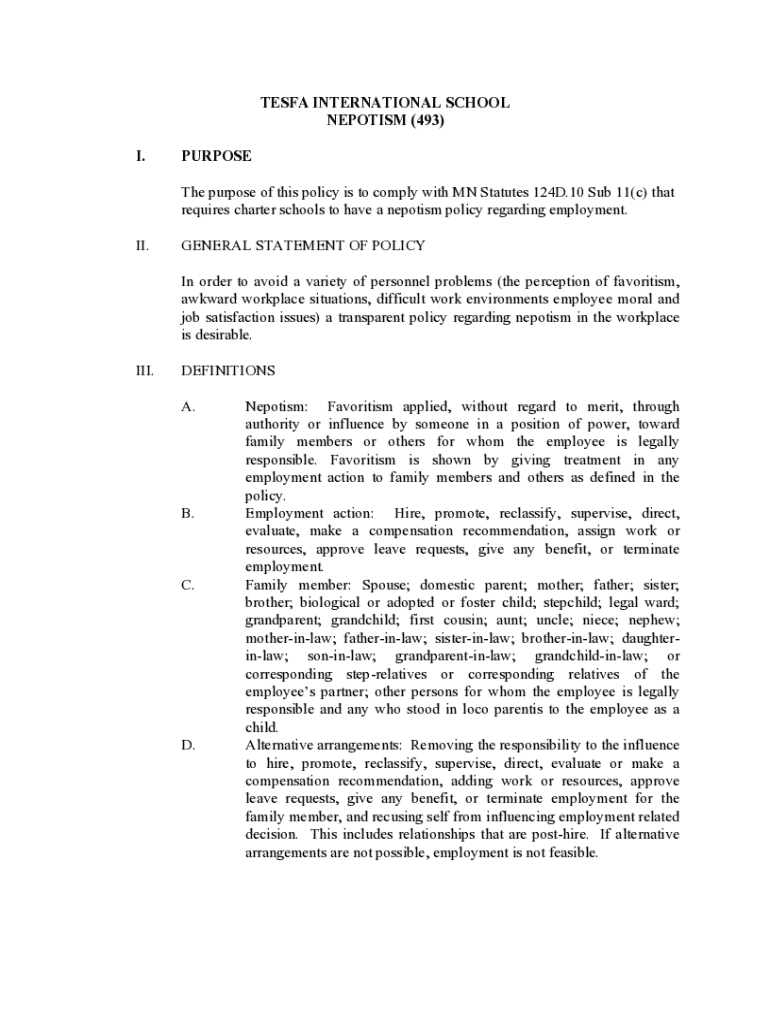 TESFA INTERNATIONAL SCHOOL
NEPOTISM (493)

I. PURPOSE

The purpose of this policy is to comply with MN Statutes 124D.10 Sub 11(c) that requires charter schools to have a nepotism policy regarding employment.

II. GENERAL STATEMENT OF POLICY

In order to avoid a variety of personnel problems (the perception of favoritism, awkward workplace situations, difficult work environments employee moral and job satisfaction issues) a transparent policy regarding nepotism in the workplace is desirable.

III. DEFINITIONS

A. Nepotism: Favoritism applied, without regard to merit, through authority or influence by someone in a position of power, toward family members or others for whom the employee is legally responsible. Favoritism is shown by giving treatment in any employment action to family members and others as defined in the policy.

B. Employment action: Hire, promote, reclassify, supervise, direct, evaluate, make a compensation recommendation, assign work or resources, approve leave requests, give any benefit, or terminate employment.

C. Family member: Spouse; domestic parent; mother; father; sister; brother; biological or adopted or foster child; stepchild; legal ward; grandparent; grandchild; first cousin; aunt; uncle; niece; nephew; mother-in-law; father-in-law; sister-in-law; brother-in-law; daughter-in-law; son-in-law; grandparent-in-law; grandchild-in-law; or corresponding step-relatives or corresponding relatives of the employee's partner; other persons for whom the employee is legally responsible and any who stood in loco parentis to the employee as a child.

D. Alternative arrangements: Removing the responsibility to the influence to hire, promote, reclassify, supervise, direct, evaluate or make a compensation recommendation, adding work or resources, approve leave requests, give any benefit, or terminate employment for the family member, and recusing self from influencing employment related decision. This includes relationships that are post-hire. If alternative arrangements are not possible, employment is not feasible.